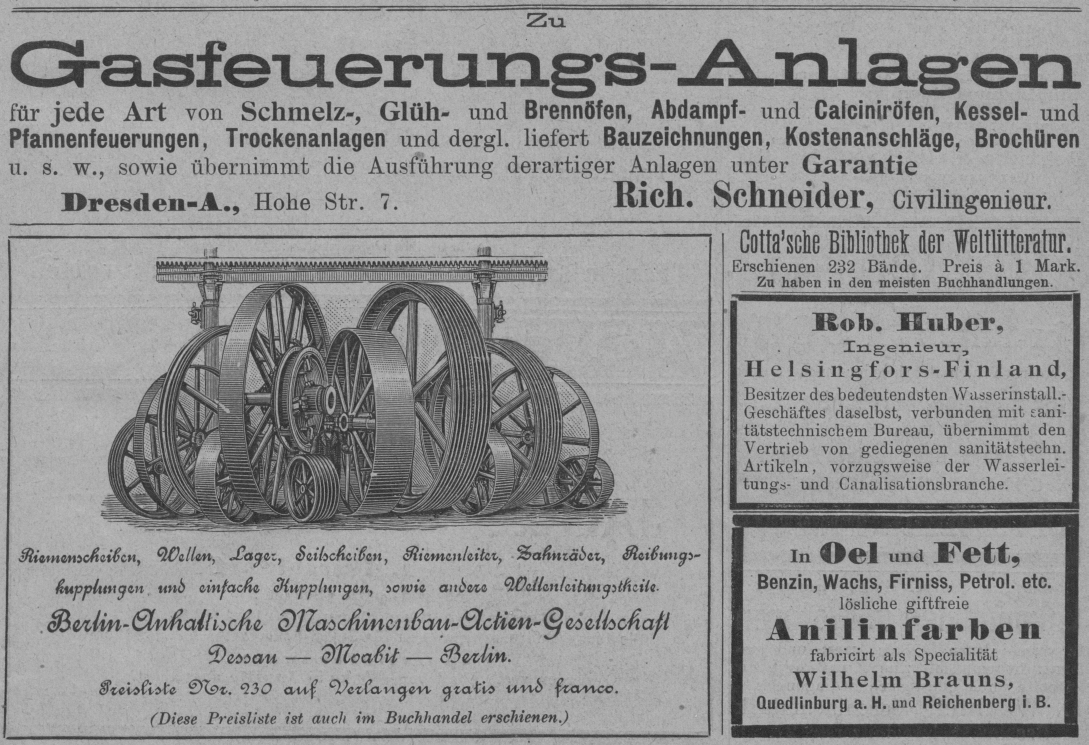 Zu
Gasfeuerungs-Anlagen
für jede Art von Schmelz-, Glüh- und Brennöfen, Abdampf- und Calciniröfen, Kessel- und Pfannenfeuerungen, Trockenanlagen und dergl. liefert Bauzeichnungen, Kostenanschläge, Brochüren u. s. w., sowie übernimmt die Ausführung derartiger Anlagen unter Garantie
Dresden-A., Hohe Str. 7. Rich. Schneider, Civilingenieur.

Riemenscheiben, Wellen, Lager, Seilscheiben, Riemenleiter, Zahnräder, Reibungskupplungen und einfache Kupplungen, sowie andere Wellenleitungstheile.
Berlin-Anhaltische Maschinenbau-Actien-Gesellschaft
Dessau — Moabit — Berlin.
Preisliste Nr. 230 auf Verlangen gratis und franco.
(Diese Preisliste ist auch im Buchhandel erschienen.)

Cotta'sche Bibliothek der Weltlitteratur.
Erschienen 232 Bände. Preis à 1 Mark.
Zu haben in den meisten Buchhandlungen.

Rob. Huber,
Ingenieur,
Helsingfors-Finland,
Besitzer des bedeutendsten Wasserinstall.-Geschäftes daselbst, verbunden mit sanitätstechnischem Bureau, übernimmt den Vertrieb von gediegenen sanitätstechn. Artikeln, vorzugsweise der Wasserleitungs- und Canalisationsbranche.

In Oel und Fett,
Benzin, Wachs, Firniss, Petrol. etc.
lösliche giftfreie
Anilinfarben
fabricirt als Specialität
Wilhelm Brauns,
Quedlinburg a. H. und Reichenberg i. B.